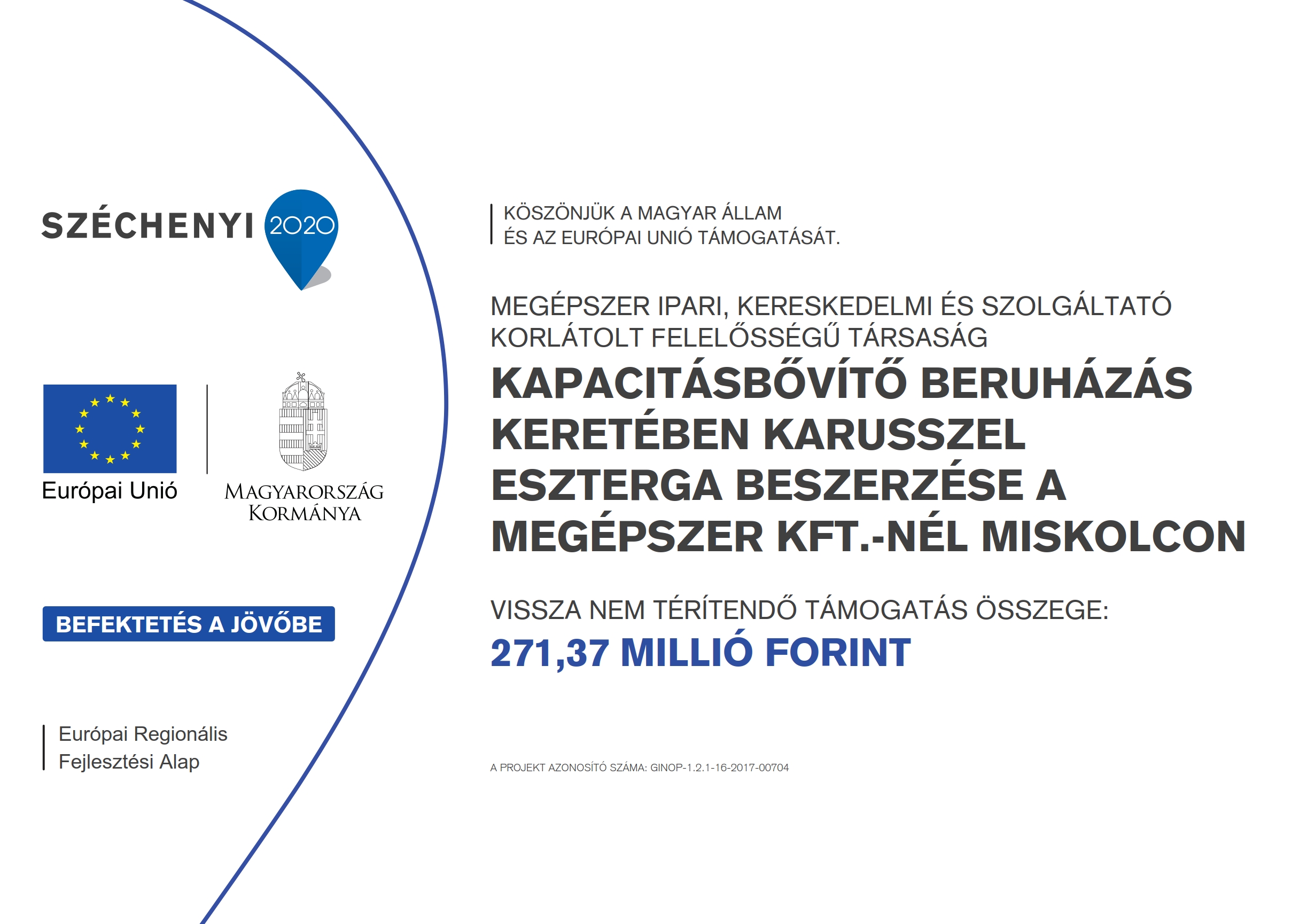 SZÉCHENYI 2020

Európai Unió

MAGYARORSZÁG KORMÁNYA

BEFEKTETÉS A JÖVŐBE

Európai Regionális Fejlesztési Alap

KÖSZÖNJÜK A MAGYAR ÁLLAM ÉS AZ EURÓPAI UNIÓ TÁMOGATÁSÁT.

MEGÉPSZER IPARI, KERESKEDELMI ÉS SZOLGÁLTATÓ KORLÁTOLT FELELŐSSÉGŰ TÁRSASÁG

KAPACITÁSBŐVÍTŐ BERUHÁZÁS KERETÉBEN KARUSSZEL ESZTERGA BESZERZÉSE A MEGÉPSZER KFT.-NÉL MISKOLCON

VISSZA NEM TÉRÍTENDŐ TÁMOGATÁS ÖSSZEGE:
271,37 MILLIÓ FORINT

A PROJEKT AZONOSÍTÓ SZÁMA: GINOP-1.2.1-16-2017-00704